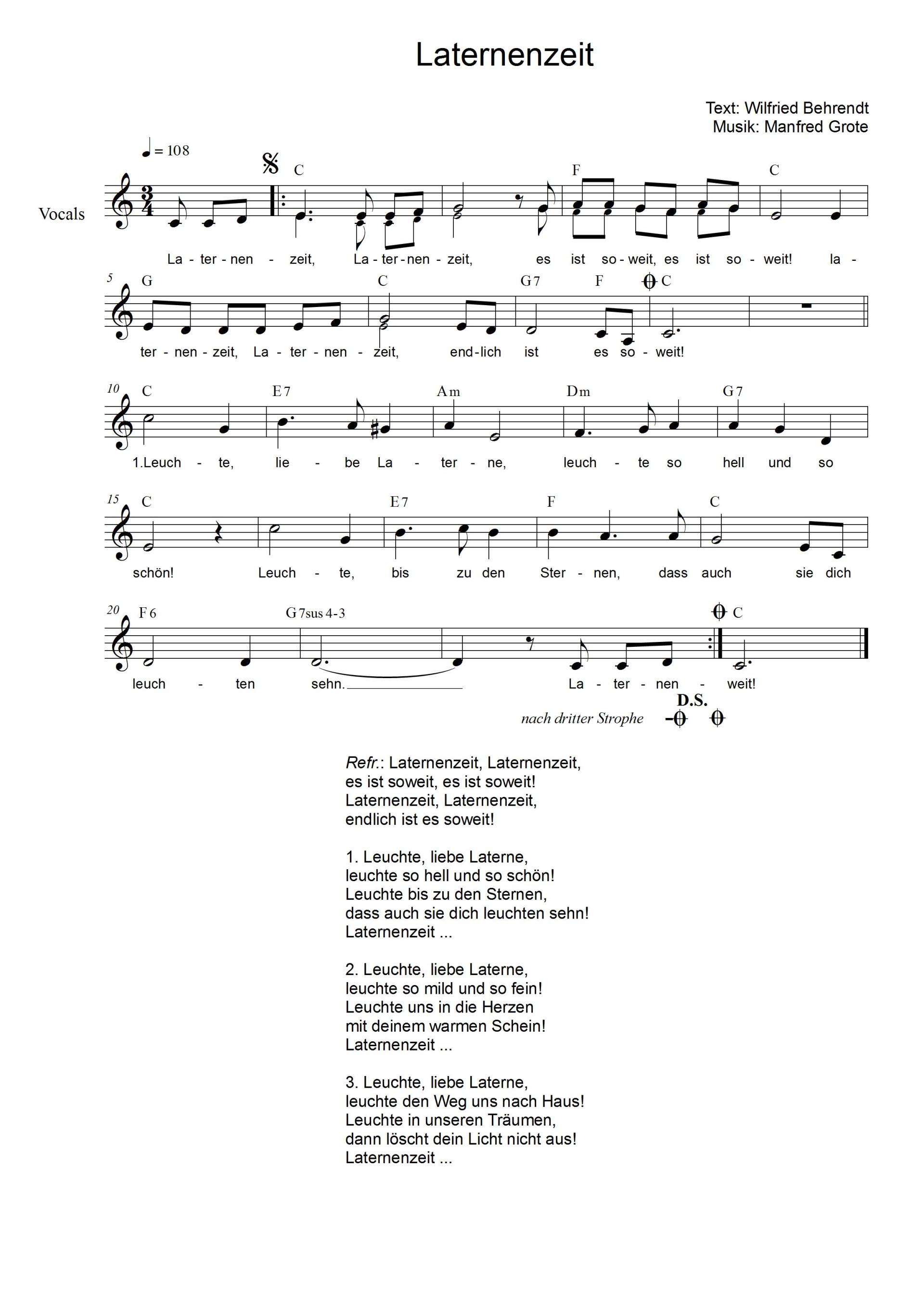 Laternenzeit

Text: Wilfried Behrendt
Musik: Manfred Grote

♩ = 108

Vocals

C F C

La - ter - nen - zeit, La - ter - nen - zeit, es ist so - weit, es ist so - weit! la -

5 G C G7 F C

ter - nen - zeit, La - ter - nen - zeit, end - lich ist es so - weit!

10 C E7 Am Dm G7

1.Leuch - te, lie - be La - ter - ne, leuch - te so hell und so

15 C E7 F C

schön! Leuch - te, bis zu den Ster - nen, dass auch sie dich

20 F6 G7sus 4-3 C

leuch - ten sehn. La - ter - nen - weit!

D.S.
nach dritter Strophe

Refr.: Laternenzeit, Laternenzeit,
es ist soweit, es ist soweit!
Laternenzeit, Laternenzeit,
endlich ist es soweit!

1. Leuchte, liebe Laterne,
leuchte so hell und so schön!
Leuchte bis zu den Sternen,
dass auch sie dich leuchten sehn!
Laternenzeit ...

2. Leuchte, liebe Laterne,
leuchte so mild und so fein!
Leuchte uns in die Herzen
mit deinem warmen Schein!
Laternenzeit ...

3. Leuchte, liebe Laterne,
leuchte den Weg uns nach Haus!
Leuchte in unseren Träumen,
dann löscht dein Licht nicht aus!
Laternenzeit ...